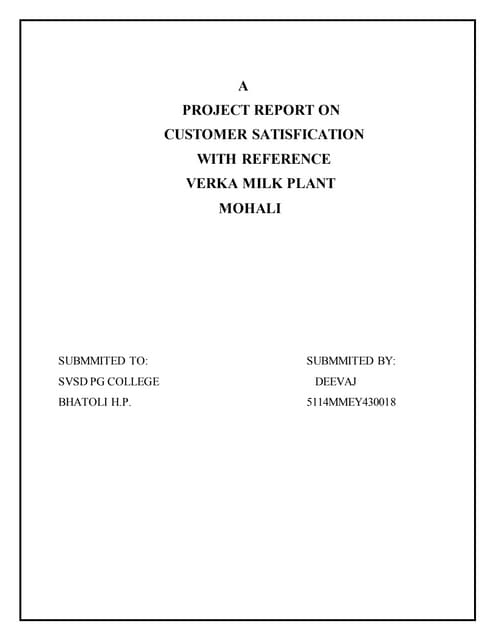 A
PROJECT REPORT ON
CUSTOMER SATISFICATION
WITH REFERENCE
VERKA MILK PLANT
MOHALI

SUBMMITED TO:
SVSD PG COLLEGE
BHATOLI H.P.

SUBMMITED BY:
DEEVAJ
5114MMEY430018